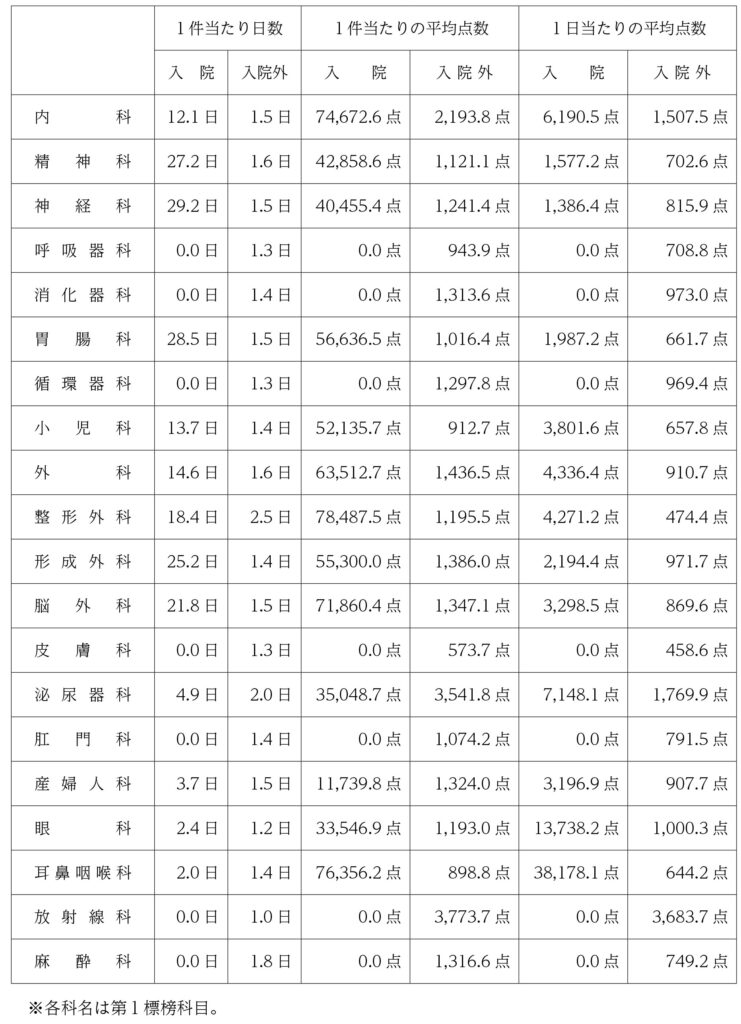 |  | 1件当たり日数 |  | 1件当たりの平均点数 |  | 1日当たりの平均点数 |  |
|---|---|---|---|---|---|---|
|  | 入院 | 入院外 | 入院 | 入院外 | 入院 | 入院外 |
| 内科 | 12.1日 | 1.5日 | 74,672.6点 | 2,193.8点 | 6,190.5点 | 1,507.5点 |
| 精神科 | 27.2日 | 1.6日 | 42,858.6点 | 1,121.1点 | 1,577.2点 | 702.6点 |
| 神経科 | 29.2日 | 1.5日 | 40,455.4点 | 1,241.4点 | 1,386.4点 | 815.9点 |
| 呼吸器科 | 0.0日 | 1.3日 | 0.0点 | 943.9点 | 0.0点 | 708.8点 |
| 消化器科 | 0.0日 | 1.4日 | 0.0点 | 1,313.6点 | 0.0点 | 973.0点 |
| 胃腸科 | 28.5日 | 1.5日 | 56,636.5点 | 1,016.4点 | 1,987.2点 | 661.7点 |
| 循環器科 | 0.0日 | 1.3日 | 0.0点 | 1,297.8点 | 0.0点 | 969.4点 |
| 小児科 | 13.7日 | 1.4日 | 52,135.7点 | 912.7点 | 3,801.6点 | 657.8点 |
| 外科 | 14.6日 | 1.6日 | 63,512.7点 | 1,436.5点 | 4,336.4点 | 910.7点 |
| 整形外科 | 18.4日 | 2.5日 | 78,487.5点 | 1,195.5点 | 4,271.2点 | 474.4点 |
| 形成外科 | 25.2日 | 1.4日 | 55,300.0点 | 1,386.0点 | 2,194.4点 | 971.7点 |
| 脳外科 | 21.8日 | 1.5日 | 71,860.4点 | 1,347.1点 | 3,298.5点 | 869.6点 |
| 皮膚科 | 0.0日 | 1.3日 | 0.0点 | 573.7点 | 0.0点 | 458.6点 |
| 泌尿器科 | 4.9日 | 2.0日 | 35,048.7点 | 3,541.8点 | 7,148.1点 | 1,769.9点 |
| 肛門科 | 0.0日 | 1.4日 | 0.0点 | 1,074.2点 | 0.0点 | 791.5点 |
| 産婦人科 | 3.7日 | 1.5日 | 11,739.8点 | 1,324.0点 | 3,196.9点 | 907.7点 |
| 眼科 | 2.4日 | 1.2日 | 33,546.9点 | 1,193.0点 | 13,738.2点 | 1,000.3点 |
| 耳鼻咽喉科 | 2.0日 | 1.4日 | 76,356.2点 | 898.8点 | 38,178.1点 | 644.2点 |
| 放射線科 | 0.0日 | 1.0日 | 0.0点 | 3,773.7点 | 0.0点 | 3,683.7点 |
| 麻酔科 | 0.0日 | 1.8日 | 0.0点 | 1,316.6点 | 0.0点 | 749.2点 |

※各科名は第1標榜科目。